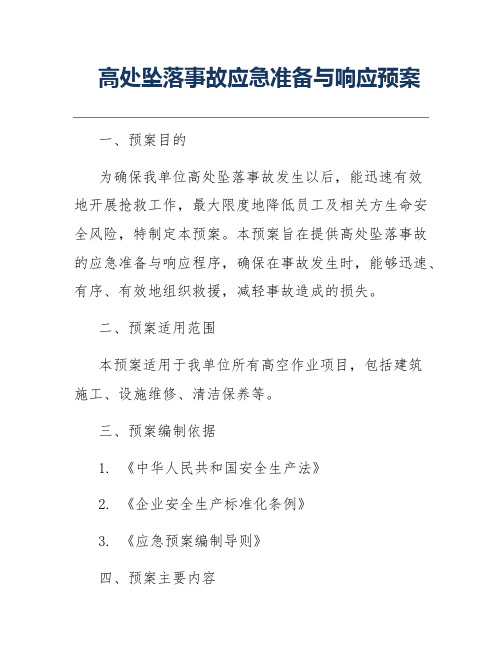 高处坠落事故应急准备与响应预案

一、预案目的

为确保我单位高处坠落事故发生以后，能迅速有效地开展抢救工作，最大限度地降低员工及相关方生命安全风险，特制定本预案。本预案旨在提供高处坠落事故的应急准备与响应程序，确保在事故发生时，能够迅速、有序、有效地组织救援，减轻事故造成的损失。

二、预案适用范围

本预案适用于我单位所有高空作业项目，包括建筑施工、设施维修、清洁保养等。

三、预案编制依据

1. 《中华人民共和国安全生产法》

2. 《企业安全生产标准化条例》

3. 《应急预案编制导则》

四、预案主要内容